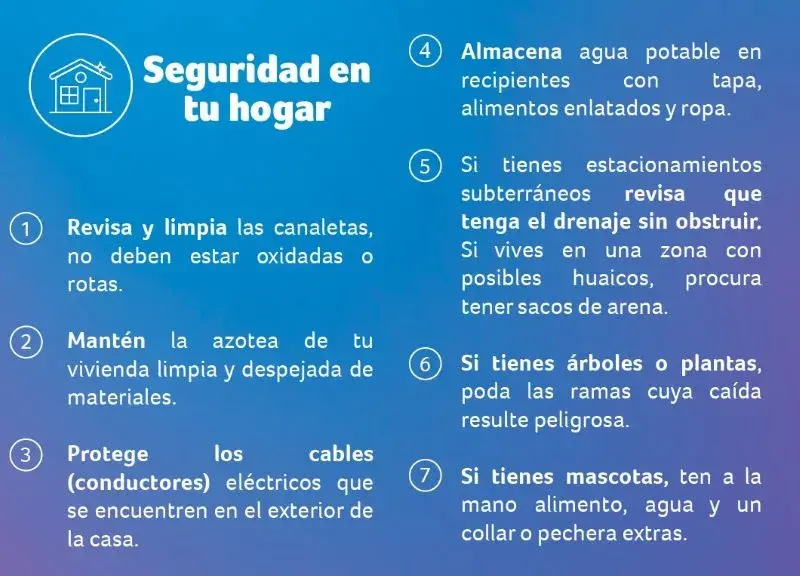 Seguridad en tu hogar

1 Revisa y limpia las canaletas, no deben estar oxidadas o rotas.

2 Mantén la azotea de tu vivienda limpia y despejada de materiales.

3 Protege los cables (conductores) eléctricos que se encuentren en el exterior de la casa.

4 Almacena agua potable en recipientes con tapa, alimentos enlatados y ropa.

5 Si tienes estacionamientos subterráneos revisa que tenga el drenaje sin obstruir. Si vives en una zona con posibles huaicos, procura tener sacos de arena.

6 Si tienes árboles o plantas, poda las ramas cuya caída resulte peligrosa.

7 Si tienes mascotas, ten a la mano alimento, agua y un collar o pechera extras.